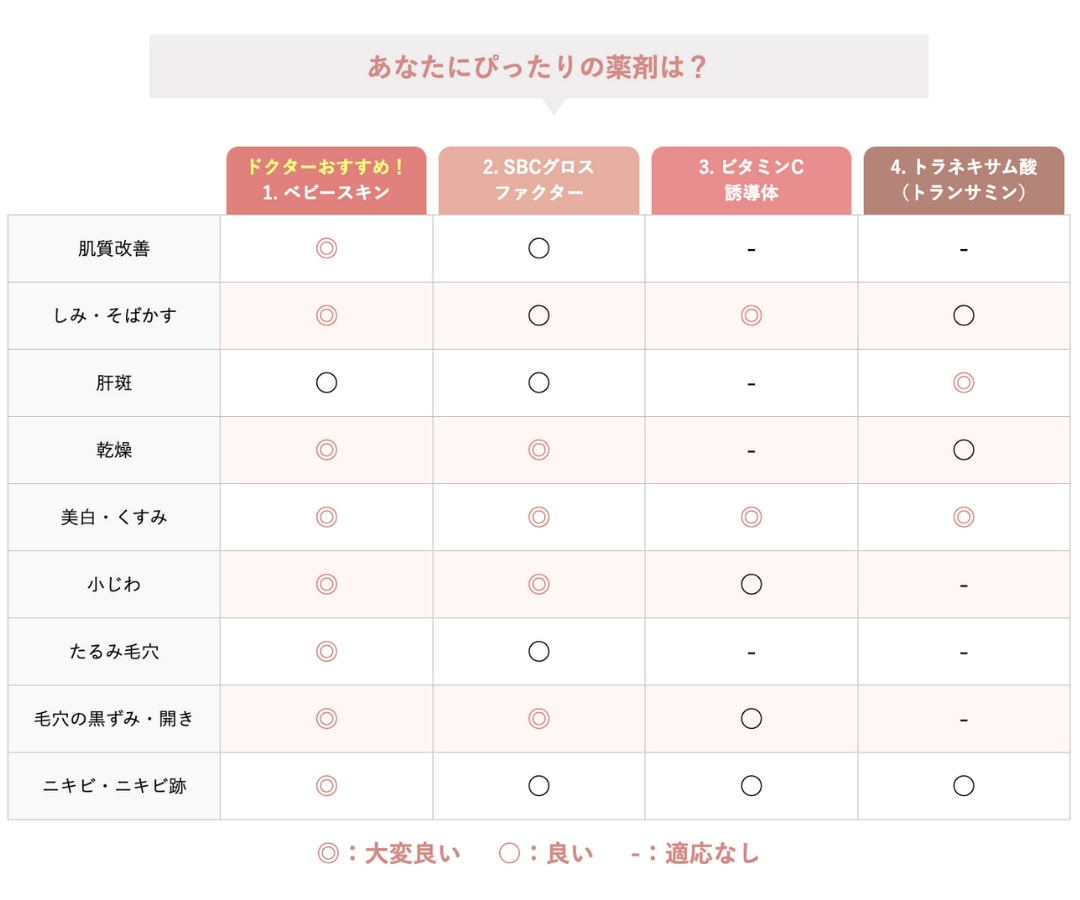 あなたにぴったりの薬剤は？

| | ドクターおすすめ！ 1. ベビースキン | 2. SBCグロスファクター | 3. ビタミンC誘導体 | 4. トラネキサム酸（トランサミン） |
|---|---|---|---|---|
| 肌質改善 | ◎ | ○ | - | - |
| しみ・そばかす | ◎ | ○ | ◎ | ○ |
| 肝斑 | ○ | ○ | - | ◎ |
| 乾燥 | ◎ | ◎ | - | ○ |
| 美白・くすみ | ◎ | ◎ | ◎ | ◎ |
| 小じわ | ◎ | ◎ | ○ | - |
| たるみ毛穴 | ◎ | ○ | - | - |
| 毛穴の黒ずみ・開き | ◎ | ◎ | ○ | - |
| ニキビ・ニキビ跡 | ◎ | ○ | ○ | ○ |

◎：大変良い　○：良い　-：適応なし